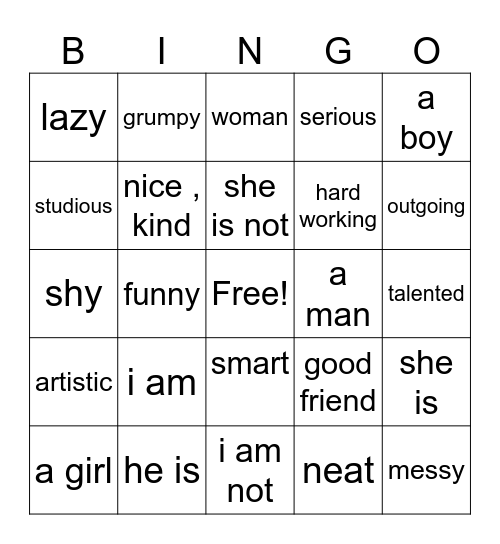 | B | I | N | G | O |
|---|---|---|---|---|
| lazy | grumpy | woman | serious | a boy |
| studious | nice , kind | she is not | hard working | outgoing |
| shy | funny | Free! | a man | talented |
| artistic | i am | smart | good friend | she is |
| a girl | he is | i am not | neat | messy |